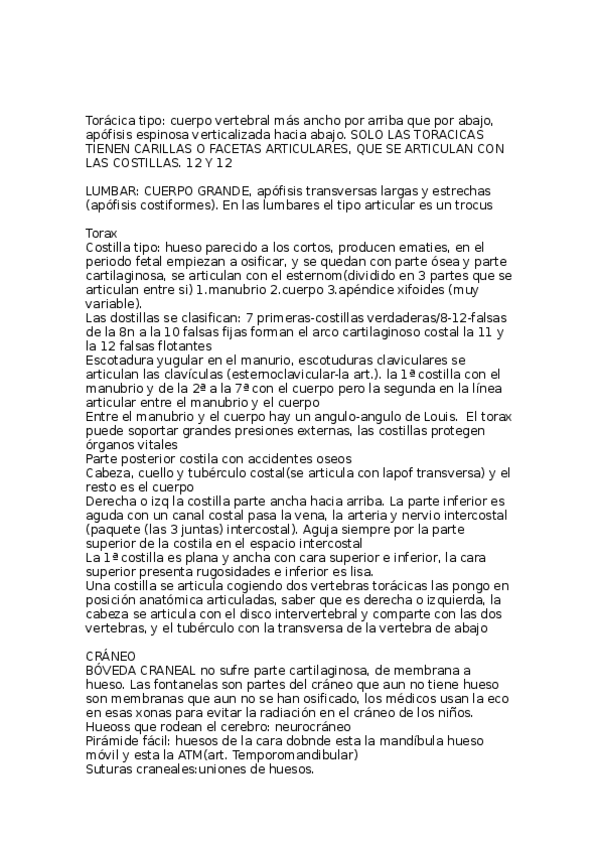 Torácica tipo: cuerpo vertebral más ancho por arriba que por abajo, apófisis espinosa verticalizada hacia abajo. SOLO LAS TORACICAS TIENEN CARILLAS O FACETAS ARTICULARES, QUE SE ARTICULAN CON LAS COSTILLAS. 12 Y 12

LUMBAR: CUERPO GRANDE, apófisis transversas largas y estrechas (apófisis costiformes). En las lumbares el tipo articular es un trocus

Torax
Costilla tipo: hueso parecido a los cortos, producen ematies, en el periodo fetal empiezan a osificar, y se quedan con parte ósea y parte cartilaginosa, se articulan con el esternom(dividido en 3 partes que se articulan entre si) 1.manubrio 2.cuerpo 3.apéndice xifoides (muy variable).
Las dostillas se clasifican: 7 primeras-costillas verdaderas/8-12-falsas de la 8n a la 10 falsas fijas forman el arco cartilaginoso costal la 11 y la 12 falsas flotantes
Escotadura yugular en el manurio, escotuduras claviculares se articulan las clavículas (esternoclavicular-la art.). la 1ª costilla con el manubrio y de la 2ª a la 7ª con el cuerpo pero la segunda en la línea articular entre el manubrio y el cuerpo
Entre el manubrio y el cuerpo hay un angulo-angulo de Louis. El torax puede soportar grandes presiones externas, las costillas protegen órganos vitales
Parte posterior costila con accidentes oseos
Cabeza, cuello y tubérculo costal(se articula con lapof transversa) y el resto es el cuerpo
Derecha o izq la costilla parte ancha hacia arriba. La parte inferior es aguda con un canal costal pasa la vena, la arteria y nervio intercostal (paquete (las 3 juntas) intercostal). Aguja siempre por la parte superior de la costila en el espacio intercostal
La 1ª costilla es plana y ancha con cara superior e inferior, la cara superior presenta rugosidades e inferior es lisa.
Una costilla se articula cogiendo dos vertebras torácicas las pongo en posición anatómica articuladas, saber que es derecha o izquierda, la cabeza se articula con el disco intervertebral y comparte con las dos vertebras, y el tubérculo con la transversa de la vertebra de abajo

CRÁNEO
BÓVEDA CRANEAL no sufre parte cartilaginosa, de membrana a hueso. Las fontanelas son partes del cráneo que aun no tiene hueso son membranas que aun no se han osificado, los médicos usan la eco en esas xonas para evitar la radiación en el cráneo de los niños.
Hueoss que rodean el cerebro: neurocráneo
Pirámide fácil: huesos de la cara dobnde esta la mandíbula hueso móvil y esta la ATM(art. Temporomandibular)
Suturas craneales:uniones de huesos.